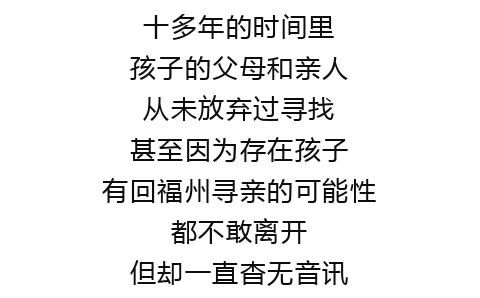 十多年的时间里
孩子的父母和亲人
从未放弃过寻找
甚至因为存在孩子
有回福州寻亲的可能性
都不敢离开
但却一直杳无音讯